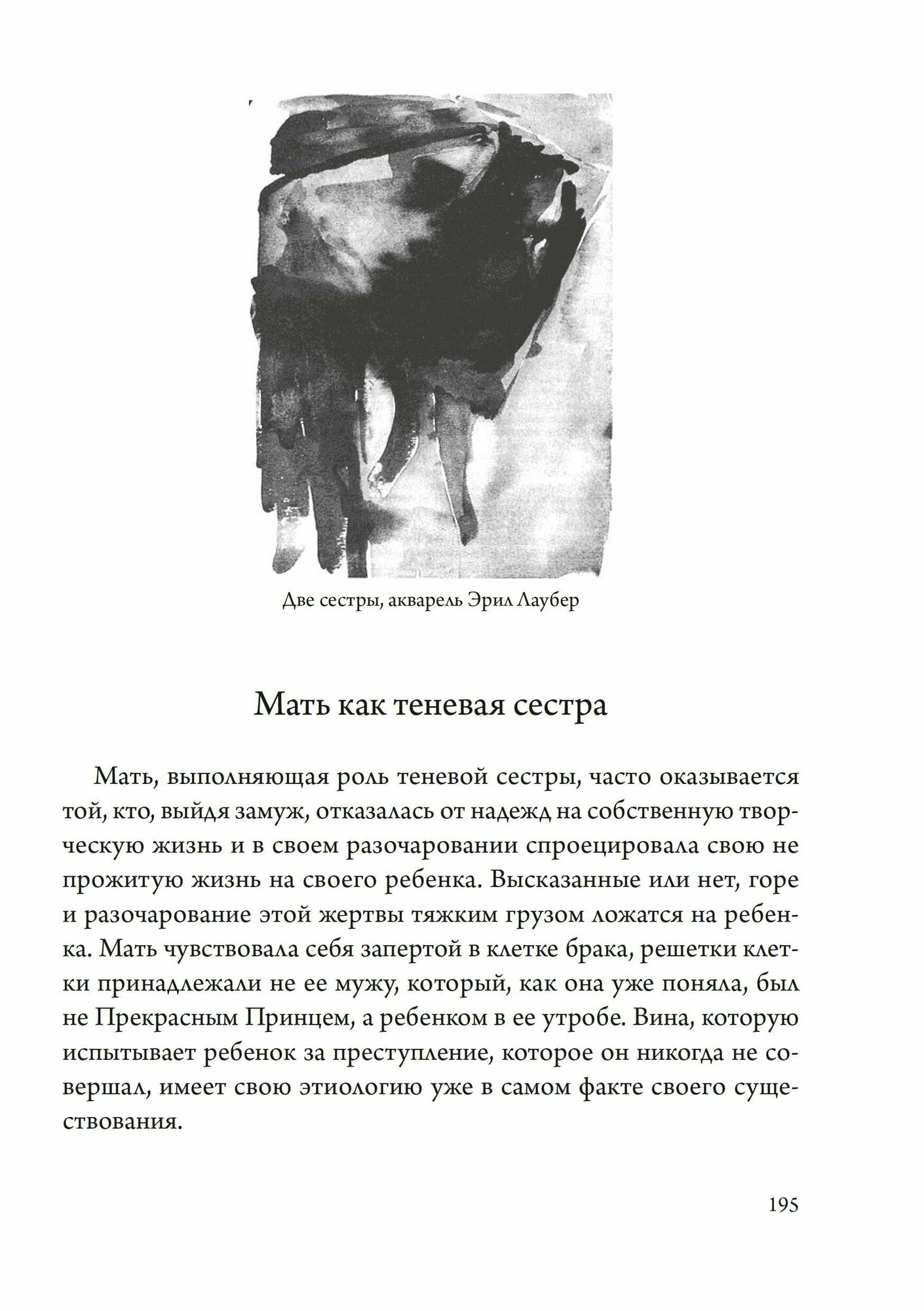 Две сестры, акварель Эрил Лаубер

Мать как теневая сестра

Мать, выполняющая роль теневой сестры, часто оказывается той, кто, выйдя замуж, отказалась от надежд на собственную творческую жизнь и в своем разочаровании спроецировала свою не прожитую жизнь на своего ребенка. Высказанные или нет, горе и разочарование этой жертвы тяжким грузом ложатся на ребенка. Мать чувствовала себя запертой в клетке брака, решетки клетки принадлежали не ее мужу, который, как она уже поняла, был не Прекрасным Принцем, а ребенком в ее утробе. Вина, которую испытывает ребенок за преступление, которое он никогда не совершал, имеет свою этиологию уже в самом факте своего существования.

195